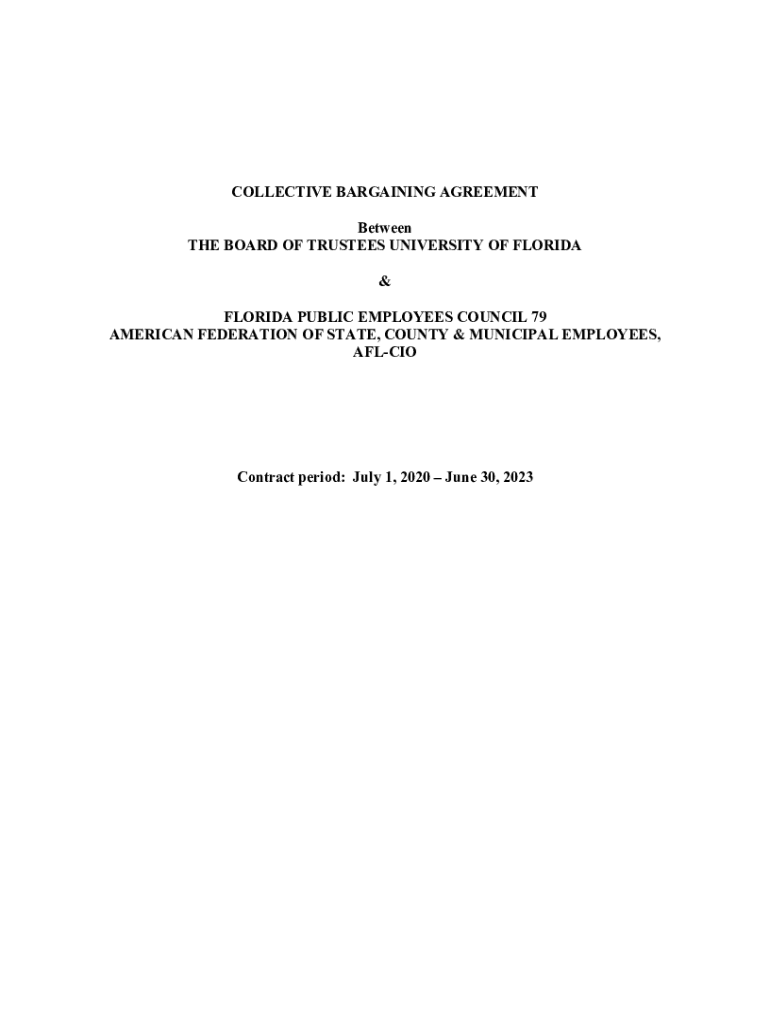 COLLECTIVE BARGAINING AGREEMENT

Between
THE BOARD OF TRUSTEES UNIVERSITY OF FLORIDA

&

FLORIDA PUBLIC EMPLOYEES COUNCIL 79
AMERICAN FEDERATION OF STATE, COUNTY & MUNICIPAL EMPLOYEES, AFL-CIO

Contract period: July 1, 2020 – June 30, 2023